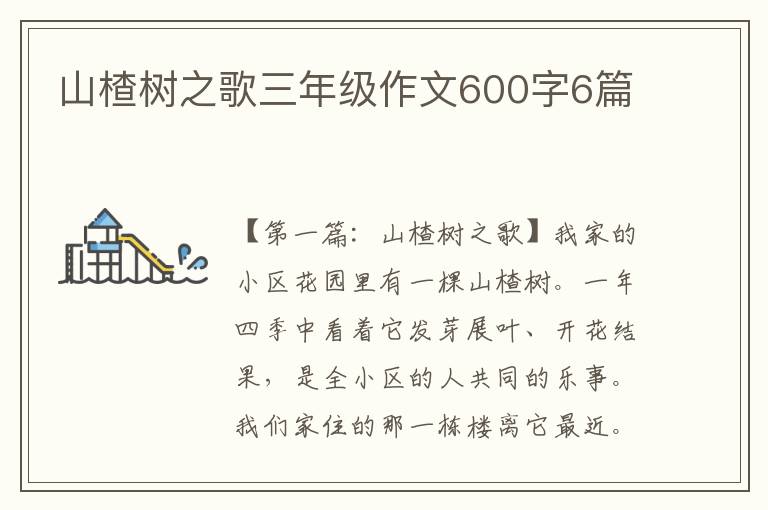 山楂树之歌三年级作文600字6篇

【第一篇：山楂树之歌】我家的小区花园里有一棵山楂树。一年四季中看着它发芽展叶、开花结果，是全小区的人共同的乐事。我们家住的那一栋楼离它最近。